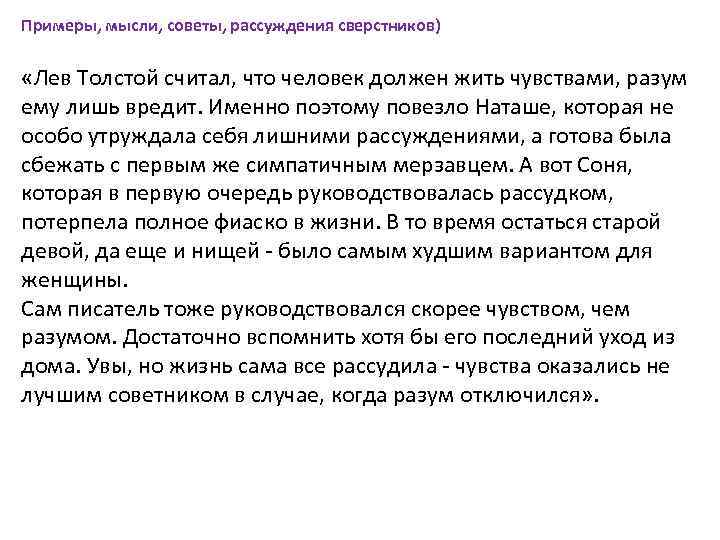 Примеры, мысли, советы, рассуждения сверстников)

«Лев Толстой считал, что человек должен жить чувствами, разум ему лишь вредит. Именно поэтому повезло Наташе, которая не особо утруждала себя лишними рассуждениями, а готова была сбежать с первым же симпатичным мерзавцем. А вот Соня, которая в первую очередь руководствовалась рассудком, потерпела полное фиаско в жизни. В то время остаться старой девой, да еще и нищей - было самым худшим вариантом для женщины.
Сам писатель тоже руководствовался скорее чувством, чем разумом. Достаточно вспомнить хотя бы его последний уход из дома. Увы, но жизнь сама все рассудила - чувства оказались не лучшим советником в случае, когда разум отключился».